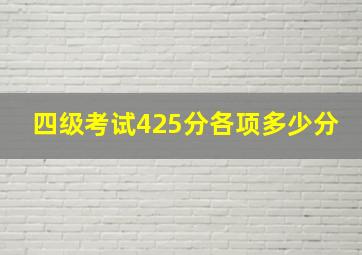 四级考试425分各项多少分